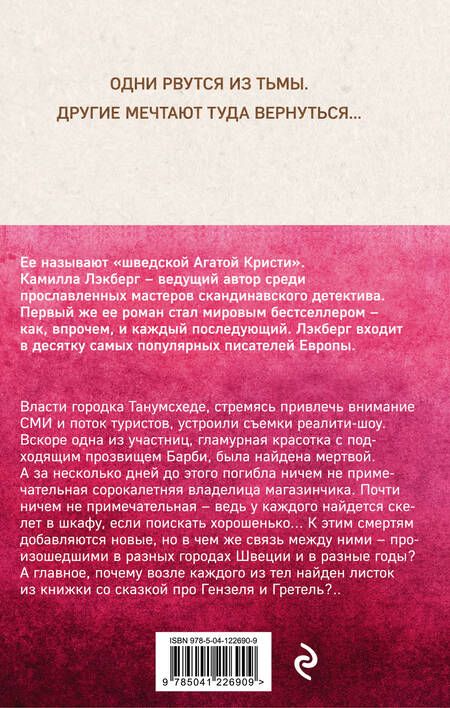 ОДНИ РВУТСЯ ИЗ ТЬМЫ.
ДРУГИЕ МЕЧТАЮТ ТУДА ВЕРНУТЬСЯ...

Ее называют «шведской Агатой Кристи». Камилла Лэкберг – ведущий автор среди прославленных мастеров скандинавского детектива. Первый же ее роман стал мировым бестселлером – как, впрочем, и каждый последующий. Лэкберг входит в десятку самых популярных писателей Европы.

Власти городка Танумсхеде, стремясь привлечь внимание СМИ и поток туристов, устроили съемки реалити-шоу. Вскоре одна из участниц, гламурная красотка с подходящим прозвищем Барби, была найдена мертвой. А за несколько дней до этого погибла ничем не примечательная сорокалетняя владелица магазинчика. Почти ничем не примечательная – ведь у каждого найдется скелет в шкафу, если поискать хорошенько... К этим смертям добавляются новые, но в чем же связь между ними – произошедшими в разных городах Швеции и в разные годы? А главное, почему возле каждого из тел найден листок из книжки со сказкой про Гензеля и Гретель?..

ISBN 978-5-04-122690-9
9 785041 226909 >